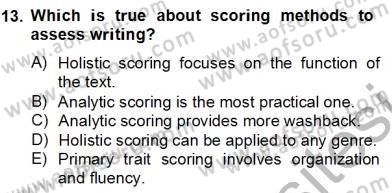 13. Which is true about scoring methods to assess writing?

A) Holistic scoring focuses on the function of the text.
B) Analytic scoring is the most practical one.
C) Analytic scoring provides more washback.
D) Holistic scoring can be applied to any genre.
E) Primary trait scoring involves organization and fluency.

www.aofsoru.com